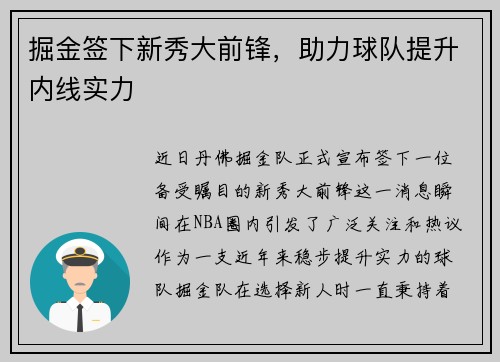 掘金签下新秀大前锋，助力球队提升内线实力

近日丹佛掘金队正式宣布签下一位备受瞩目的新秀大前锋这一消息瞬间在NBA圈内引发了广泛关注和热议作为一支近年来稳步提升实力的球队掘金队在选择新人时一直秉持着